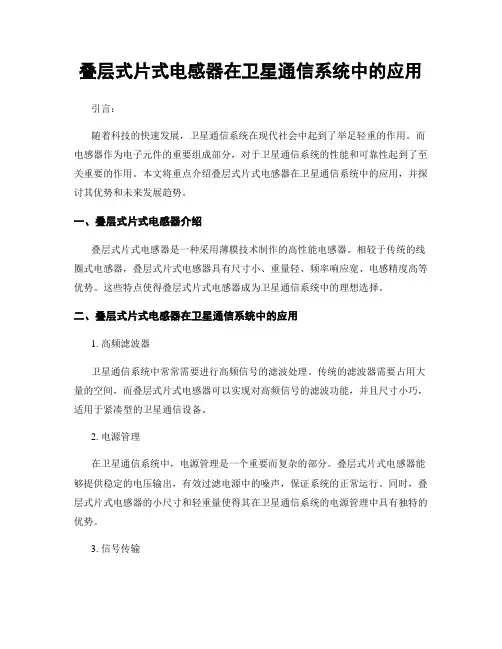 叠层式片式电感器在卫星通信系统中的应用

引言：

随着科技的快速发展，卫星通信系统在现代社会中起到了举足轻重的作用。而电感器作为电子元件的重要组成部分，对于卫星通信系统的性能和可靠性起到了至关重要的作用。本文将重点介绍叠层式片式电感器在卫星通信系统中的应用，并探讨其优势和未来发展趋势。

一、叠层式片式电感器介绍

叠层式片式电感器是一种采用薄膜技术制作的高性能电感器。相较于传统的线圈式电感器，叠层式片式电感器具有尺寸小、重量轻、频率响应宽、电感精度高等优势。这些特点使得叠层式片式电感器成为卫星通信系统中的理想选择。

二、叠层式片式电感器在卫星通信系统中的应用

1. 高频滤波器

卫星通信系统中常常需要进行高频信号的滤波处理。传统的滤波器需要占用大量的空间，而叠层式片式电感器可以实现对高频信号的滤波功能，并且尺寸小巧，适用于紧凑型的卫星通信设备。

2. 电源管理

在卫星通信系统中，电源管理是一个重要而复杂的部分。叠层式片式电感器能够提供稳定的电压输出，有效过滤电源中的噪声，保证系统的正常运行。同时，叠层式片式电感器的小尺寸和轻重量使得其在卫星通信系统的电源管理中具有独特的优势。

3. 信号传输